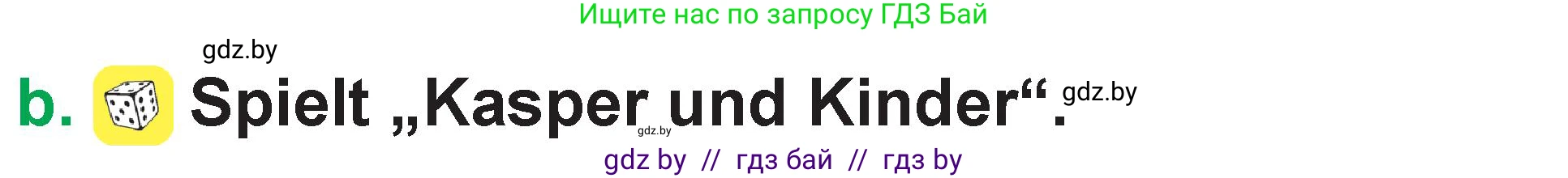 Ищите нас по запросу ГДЗ Бай

gdz.by

b. Spielt „Kasper und Kinder“. gdz.by

gdz.by

gdz by // гдз бай // гдз by